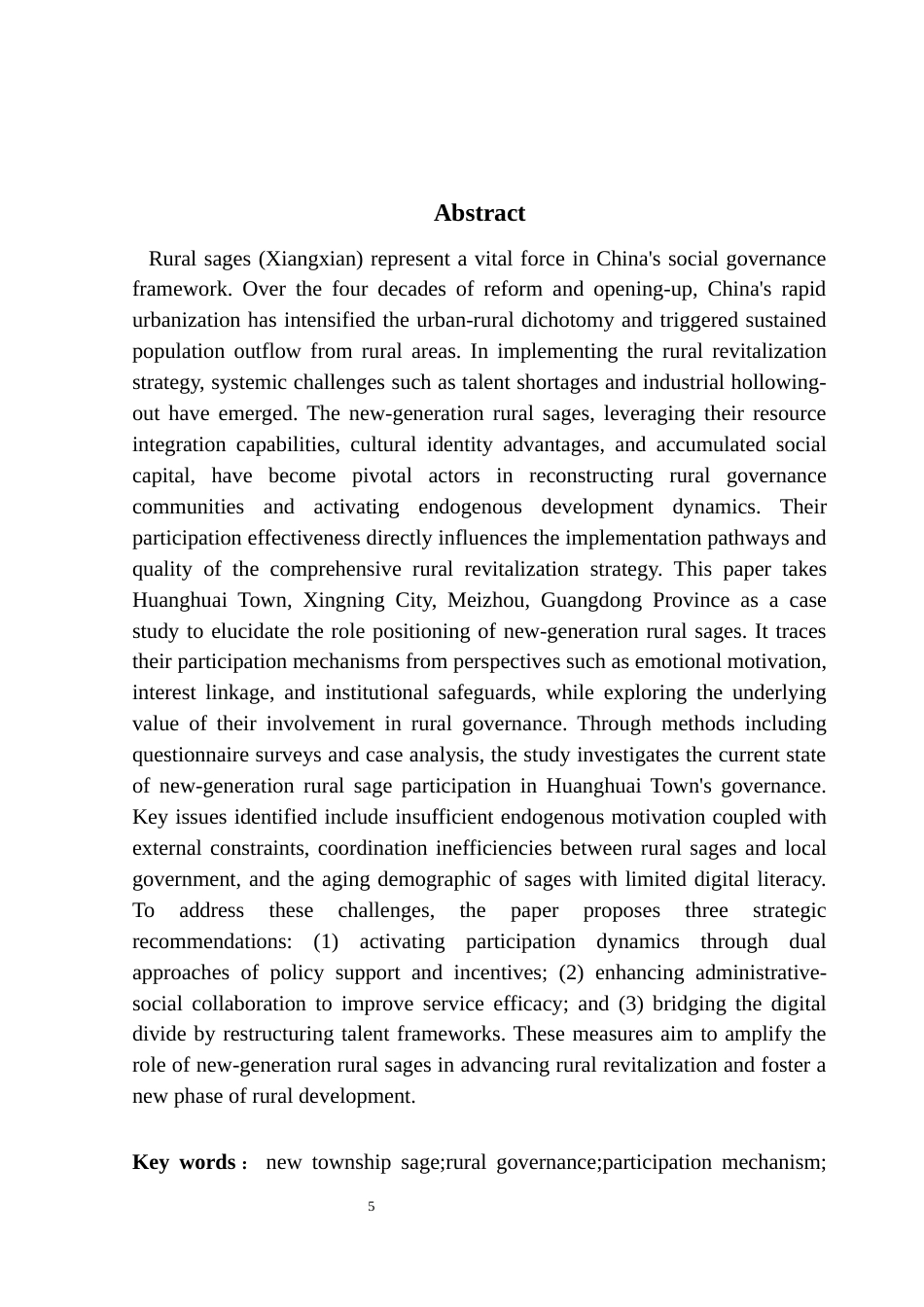 Abstract

Rural sages (Xiangxian) represent a vital force in China's social governance framework. Over the four decades of reform and opening-up, China's rapid urbanization has intensified the urban-rural dichotomy and triggered sustained population outflow from rural areas. In implementing the rural revitalization strategy, systemic challenges such as talent shortages and industrial hollowing-out have emerged. The new-generation rural sages, leveraging their resource integration capabilities, cultural identity advantages, and accumulated social capital, have become pivotal actors in reconstructing rural governance communities and activating endogenous development dynamics. Their participation effectiveness directly influences the implementation pathways and quality of the comprehensive rural revitalization strategy. This paper takes Huanghuai Town, Xingning City, Meizhou, Guangdong Province as a case study to elucidate the role positioning of new-generation rural sages. It traces their participation mechanisms from perspectives such as emotional motivation, interest linkage, and institutional safeguards, while exploring the underlying value of their involvement in rural governance. Through methods including questionnaire surveys and case analysis, the study investigates the current state of new-generation rural sage participation in Huanghuai Town's governance. Key issues identified include insufficient endogenous motivation coupled with external constraints, coordination inefficiencies between rural sages and local government, and the aging demographic of sages with limited digital literacy. To address these challenges, the paper proposes three strategic recommendations: (1) activating participation dynamics through dual approaches of policy support and incentives; (2) enhancing administrative-social collaboration to improve service efficacy; and (3) bridging the digital divide by restructuring talent frameworks. These measures aim to amplify the role of new-generation rural sages in advancing rural revitalization and foster a new phase of rural development.

Key words： new township sage;rural governance;participation mechanism;

5